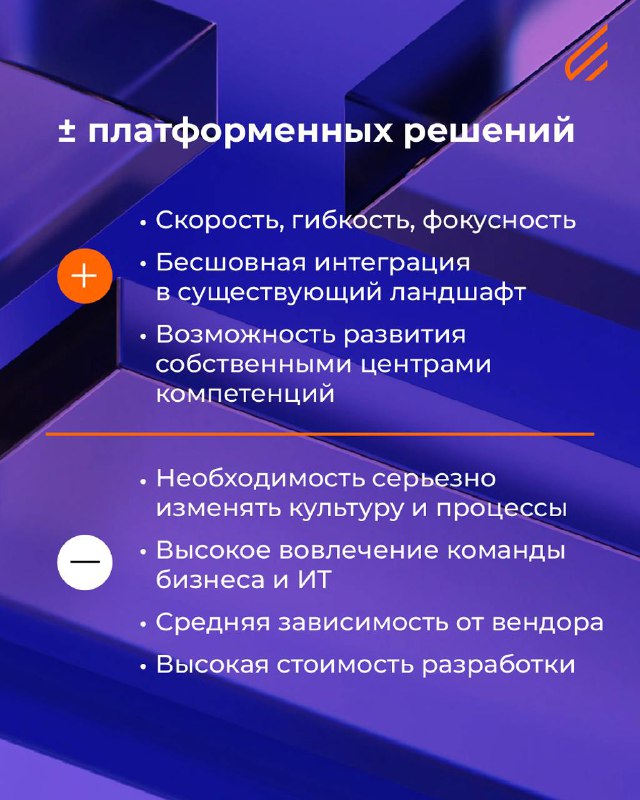 ± платформенных решений

+

• Скорость, гибкость, фокусность
• Бесшовная интеграция в существующий ландшафт
• Возможность развития собственными центрами компетенций

—

• Необходимость серьезно изменять культуру и процессы
• Высокое вовлечение команды бизнеса и ИТ
• Средняя зависимость от вендора
• Высокая стоимость разработки